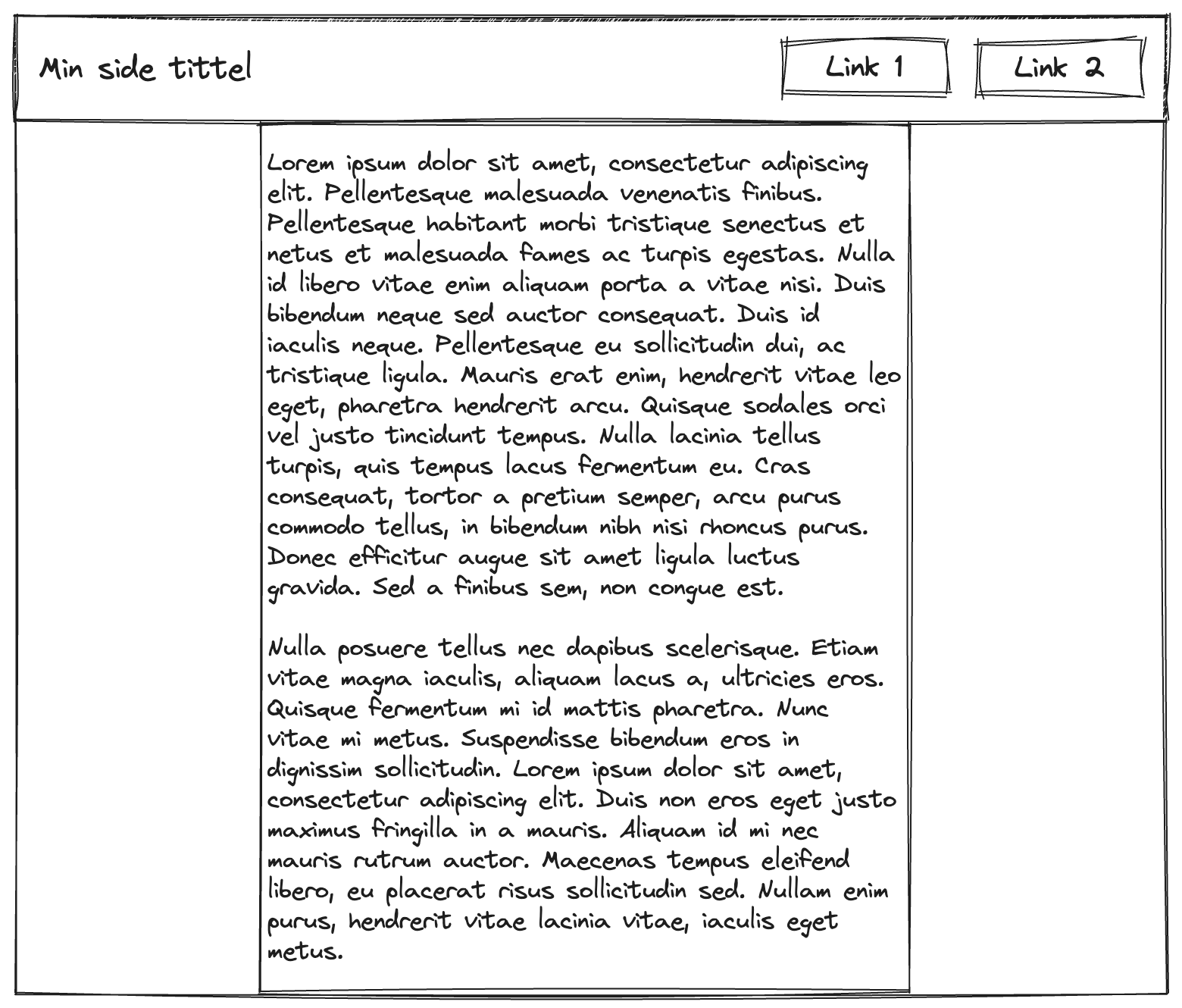 Min side tittel

Link 1

Link 2

Lorem ipsum dolor sit amet, consectetur adipiscing elit. Pellentesque malesuada venenatis finibus. Pellentesque habitant morbi tristique senectus et netus et malesuada fames ac turpis egestas. Nulla id libero vitae enim aliquam porta a vitae nisi. Duis bibendum neque sed auctor consequat. Duis id iaculis neque. Pellentesque eu sollicitudin dui, ac tristique ligula. Mauris erat enim, hendrerit vitae leo eget, pharetra hendrerit arcu. Quisque sodales orci vel justo tincidunt tempus. Nulla lacinia tellus turpis, quis tempus lacus fermentum eu. Cras consequat, tortor a pretium semper, arcu purus commodo tellus, in bibendum nibh nisi rhoncus purus. Donec efficitur augue sit amet ligula luctus gravida. Sed a finibus sem, non congue est.

Nulla posuere tellus nec dapibus scelerisque. Etiam vitae magna iaculis, aliquam lacus a, ultricies eros. Quisque fermentum mi id mattis pharetra. Nunc vitae mi metus. Suspendisse bibendum eros in dignissim sollicitudin. Lorem ipsum dolor sit amet, consectetur adipiscing elit. Duis non eros eget justo maximus fringilla in a mauris. Aliquam id mi nec mauris rutrum auctor. Maecenas tempus eleifend libero, eu placerat risus sollicitudin sed. Nullam enim purus, hendrerit vitae lacinia vitae, iaculis eget metus.